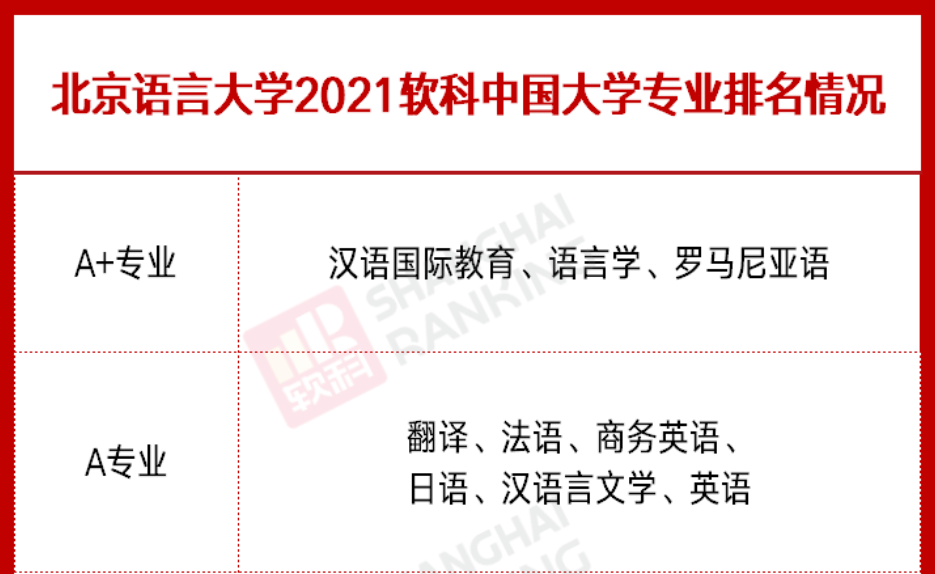 北京语言大学2021软科中国大学专业排名情况

| A+专业 | 汉语国际教育、语言学、罗马尼亚语 |
|---|---|
| A专业 | 翻译、法语、商务英语、日语、汉语言文学、英语 |

软科 SHANGHAI RANKING
SHANGHAI RANKING